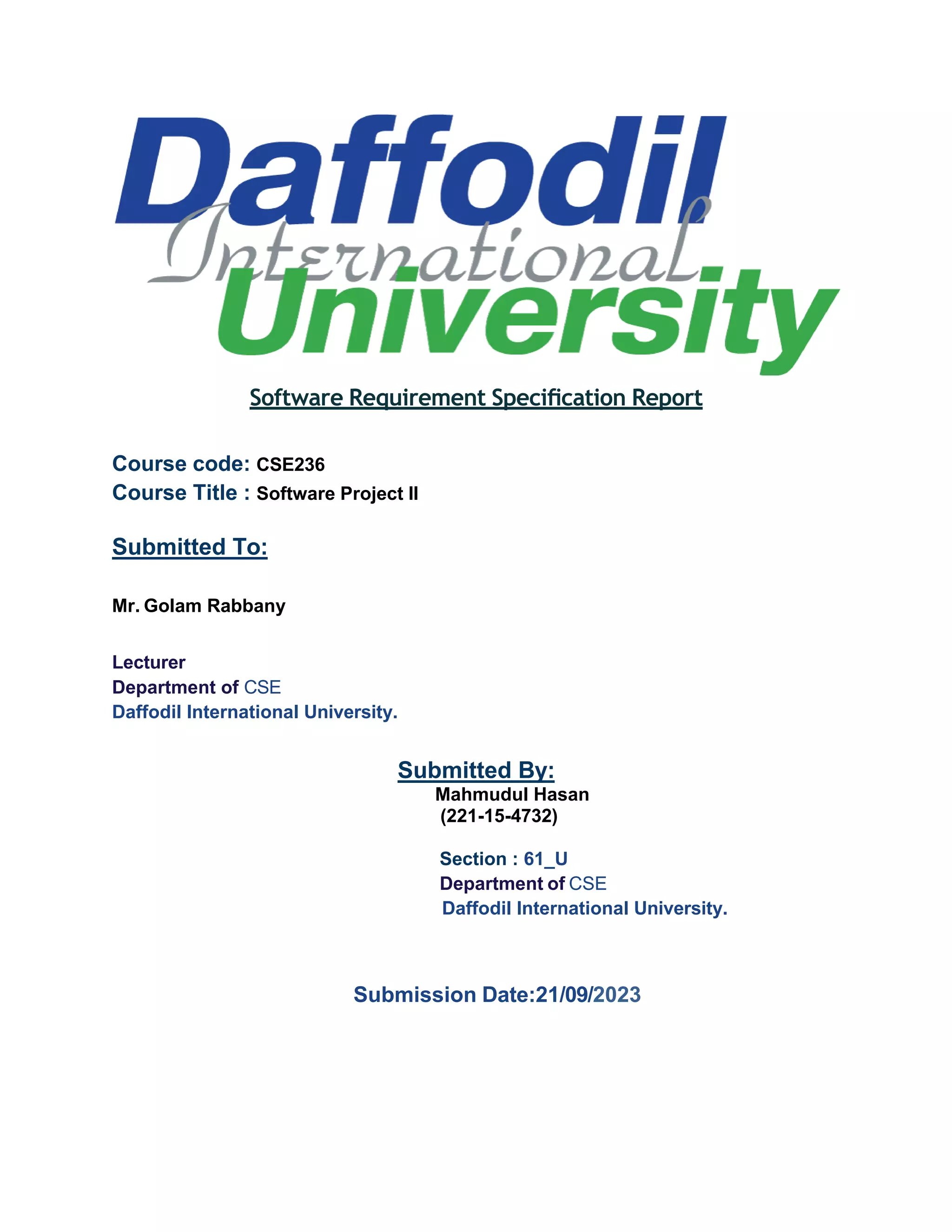 Daffodil
International
University

Software Requirement Specification Report

Course code: CSE236
Course Title : Software Project II

Submitted To:

Mr. Golam Rabbany

Lecturer
Department of CSE
Daffodil International University.

Submitted By:
Mahmudul Hasan
(221-15-4732)

Section : 61_U
Department of CSE
Daffodil International University.

Submission Date:21/09/2023